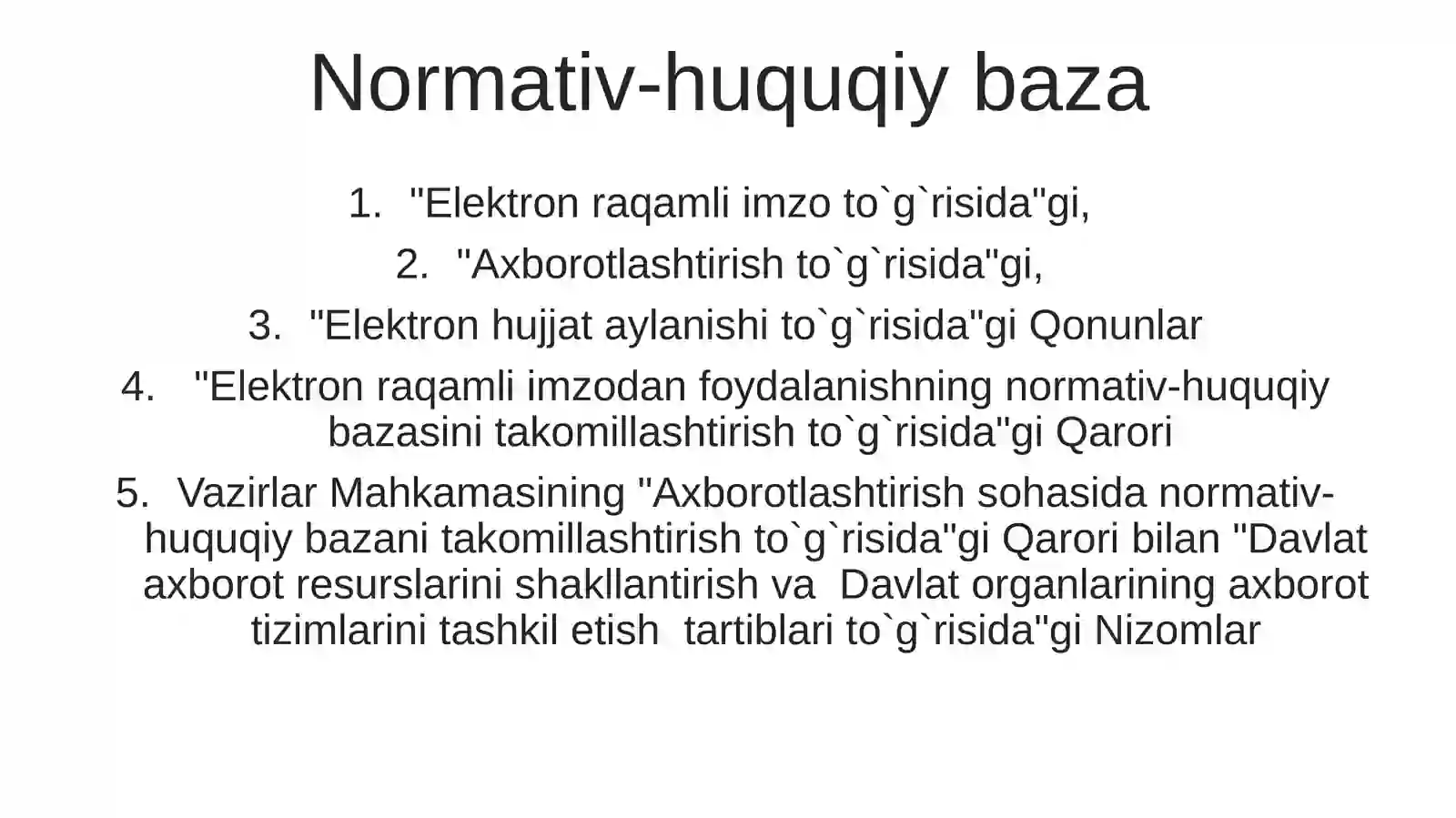 Normativ-huquqiy baza

1. "Elektron raqamli imzo to`g`risida"gi,

2. "Axborotlashtirish to`g`risida"gi,

3. "Elektron hujjat aylanishi to`g`risida"gi Qonunlar

4. "Elektron raqamli imzodan foydalanishning normativ-huquqiy bazasini takomillashtirish to`g`risida"gi Qarori

5. Vazirlar Mahkamasining "Axborotlashtirish sohasida normativ-huquqiy bazani takomillashtirish to`g`risida"gi Qarori bilan "Davlat axborot resurslarini shakllantirish va Davlat organlarining axborot tizimlarini tashkil etish tartiblari to`g`risida"gi Nizomlar